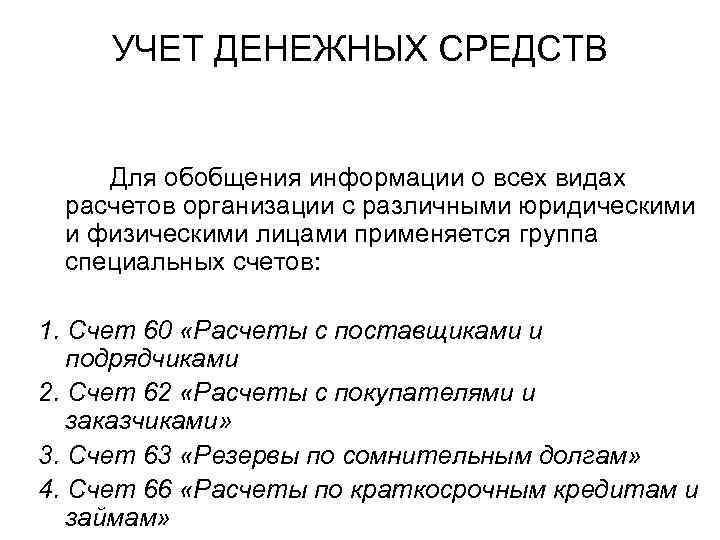 УЧЕТ ДЕНЕЖНЫХ СРЕДСТВ

Для обобщения информации о всех видах расчетов организации с различными юридическими и физическими лицами применяется группа специальных счетов:

1. Счет 60 «Расчеты с поставщиками и подрядчиками
2. Счет 62 «Расчеты с покупателями и заказчиками»
3. Счет 63 «Резервы по сомнительным долгам»
4. Счет 66 «Расчеты по краткосрочным кредитам и займам»